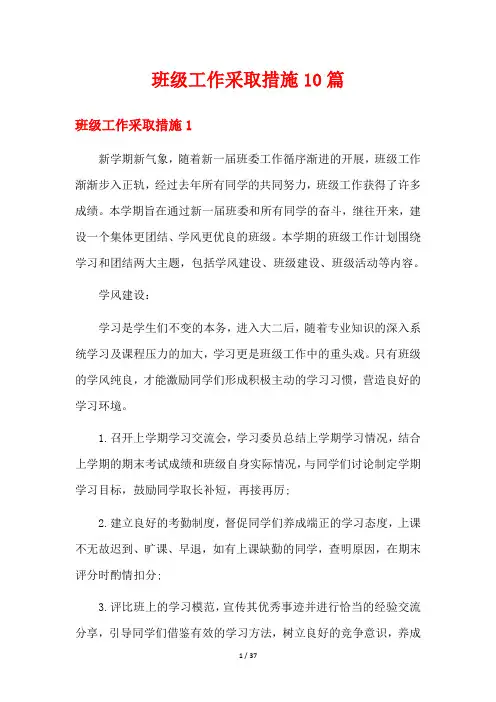 班级工作采取措施10篇

班级工作采取措施1

新学期新气象，随着新一届班委工作循序渐进的开展，班级工作渐渐步入正轨，经过去年所有同学的共同努力，班级工作获得了许多成绩。本学期旨在通过新一届班委和所有同学的奋斗，继往开来，建设一个集体更团结、学风更优良的班级。本学期的班级工作计划围绕学习和团结两大主题，包括学风建设、班级建设、班级活动等内容。

学风建设：

学习是学生们不变的本务，进入大二后，随着专业知识的深入系统学习及课程压力的加大，学习更是班级工作中的重头戏。只有班级的学风纯良，才能激励同学们形成积极主动的学习习惯，营造良好的学习环境。

1.召开上学期学习交流会，学习委员总结上学期学习情况，结合上学期的期末考试成绩和班级自身实际情况，与同学们讨论制定学期学习目标，鼓励同学取长补短，再接再厉；

2.建立良好的考勤制度，督促同学们养成端正的学习态度，上课不无故迟到、旷课、早退，如有上课缺勤的同学，查明原因，在期末评分时酌情扣分；

3.评比班上的学习模范，宣传其优秀事迹并进行恰当的经验交流分享，引导同学们借鉴有效的学习方法，树立良好的竞争意识，养成

1 / 37